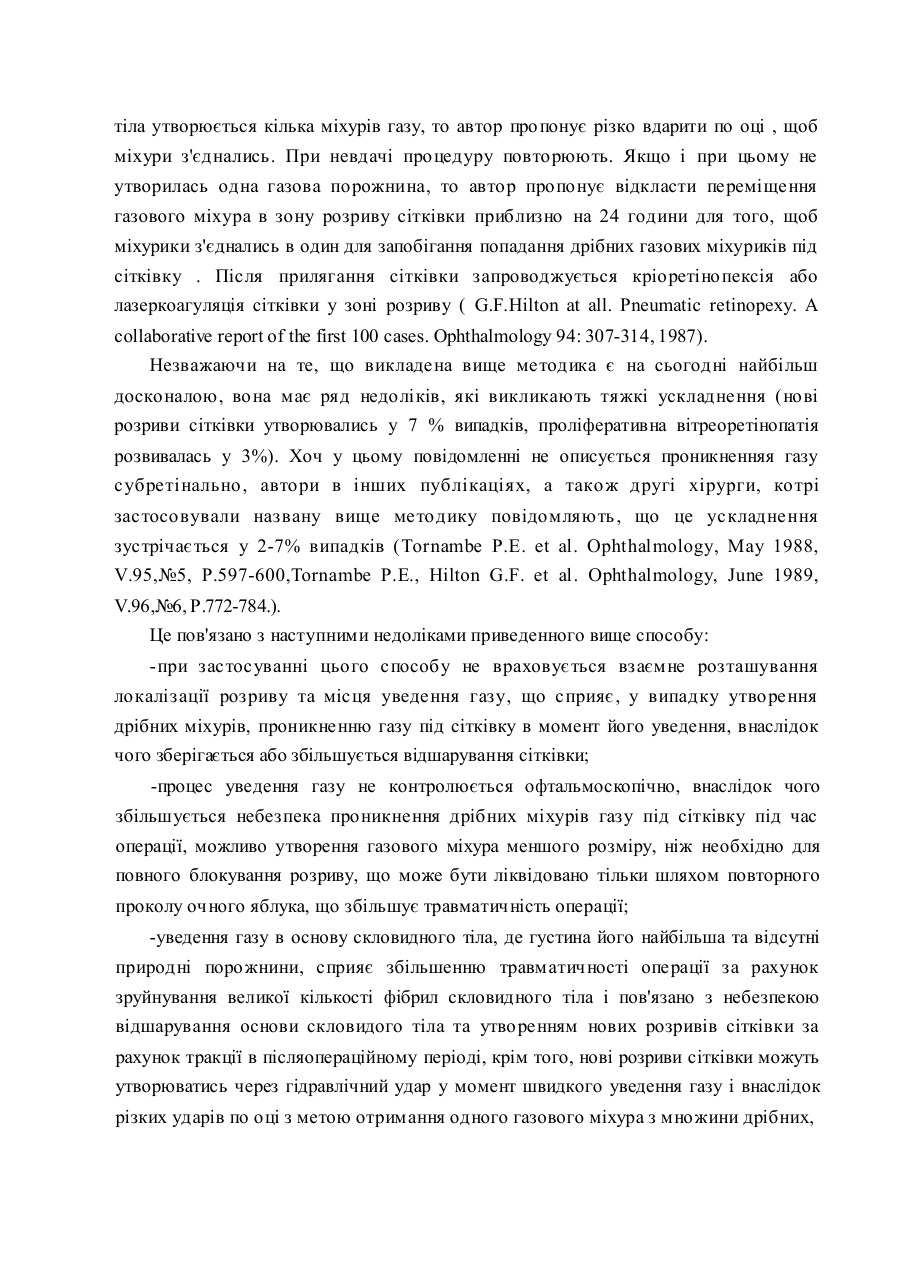 тіла утворюється кілька міхурів газу, то автор пропонує різко вдарити по оці , щоб міхури з'єднались. При невдачі процедуру повторюють. Якщо і при цьому не утворилась одна газова порожнина, то автор пропонує відкласти переміщення газового міхура в зону розриву сітківки приблизно на 24 години для того, щоб міхурики з'єднались в один для запобігання попадання дрібних газових міхуриків під сітківку . Після прилягання сітківки запроводжується кріоретінопексія або лазеркоагуляція сітківки у зоні розриву ( G.F.Hilton at all. Pneumatic retinopexy. A collaborative report of the first 100 cases. Ophthalmology 94: 307-314, 1987).

Незважаючи на те, що викладена вище методика є на сьогодні найбільш досконалою, вона має ряд недоліків, які викликають тяжкі ускладнення (нові розриви сітківки утворювались у 7 % випадків, проліферативна вітреоретінопатія розвивалась у 3%). Хоч у цьому повідомленні не описується проникнення газу субретінально, автори в інших публікаціях, а також другі хірурги, котрі застосовували названу вище методику повідомляють, що це ускладнення зустрічається у 2-7% випадків (Tornambe P.E. et al. Ophthalmology, May 1988, V.95,№5, P.597-600,Tornambe P.E., Hilton G.F. et al. Ophthalmology, June 1989, V.96,№6, P.772-784.).

Це пов'язано з наступними недоліками приведенного вище способу:

-при застосуванні цього способу не враховується взаємне розташування локалізації розриву та місця уведення газу, що сприяє, у випадку утворення дрібних міхурів, проникненню газу під сітківку в момент його уведення, внаслідок чого зберігається або збільшується відшарування сітківки;

-процес уведення газу не контролюється офтальмоскопічно, внаслідок чого збільшується небезпека проникнення дрібних міхурів газу під сітківку під час операції, можливо утворення газового міхура меншого розміру, ніж необхідно для повного блокування розриву, що може бути ліквідовано тільки шляхом повторного проколу очного яблука, що збільшує травматичність операції;

-уведення газу в основу скловидного тіла, де густина його найбільша та відсутні природні порожнини, сприяє збільшенню травматичності операції за рахунок зруйнування великої кількості фібрил скловидного тіла і пов'язано з небезпекою відшарування основи скловидого тіла та утворенням нових розривів сітківки за рахунок тракції в післяопераційному періоді, крім того, нові розриви сітківки можуть утворюватись через гідравлічний удар у момент швидкого уведення газу і внаслідок різких ударів по оці з метою отримання одного газового міхура з множини дрібних,